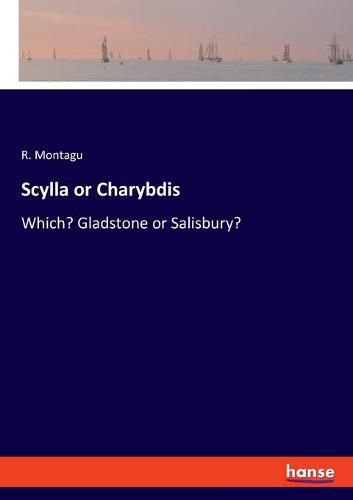 R. Montagu

Scylla or Charybdis

Which? Gladstone or Salisbury?

hanse